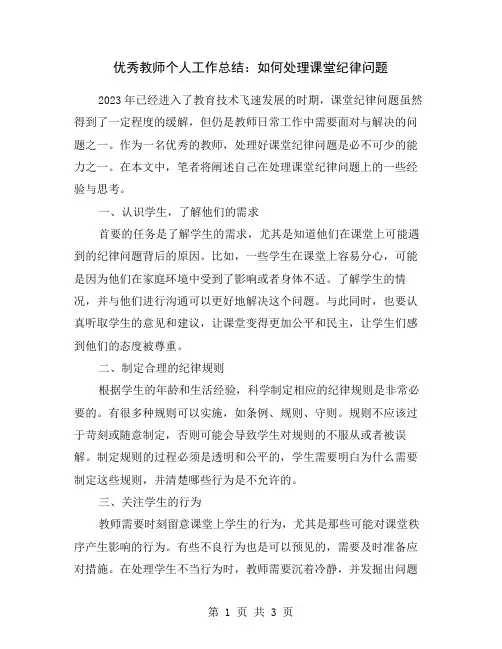 优秀教师个人工作总结：如何处理课堂纪律问题

2023年已经进入了教育技术飞速发展的时期，课堂纪律问题虽然得到了一定程度的缓解，但仍是教师日常工作中需要面对与解决的问题之一。作为一名优秀的教师，处理好课堂纪律问题是必不可少的能力之一。在本文中，笔者将阐述自己在处理课堂纪律问题上的一些经验与思考。

一、认识学生，了解他们的需求

首要的任务是了解学生的需求，尤其是知道他们在课堂上可能遇到的纪律问题背后的原因。比如，一些学生在课堂上容易分心，可能是因为他们在家庭环境中受到了影响或者身体不适。了解学生的情况，并与他们进行沟通可以更好地解决这个问题。与此同时，也要认真听取学生的意见和建议，让课堂变得更加公平和民主，让学生们感到他们的态度被尊重。

二、制定合理的纪律规则

根据学生的年龄和生活经验，科学制定相应的纪律规则是非常必要的。有很多种规则可以实施，如条例、规则、守则。规则不应该过于苛刻或随意制定，否则可能会导致学生对规则的不服从或者被误解。制定规则的过程必须是透明和公平的，学生需要明白为什么需要制定这些规则，并清楚哪些行为是不允许的。

三、关注学生的行为

教师需要时刻留意课堂上学生的行为，尤其是那些可能对课堂秩序产生影响的行为。有些不良行为也是可以预见的，需要及时准备应对措施。在处理学生不当行为时，教师需要沉着冷静，并发掘出问题

第 1 页 共 3 页